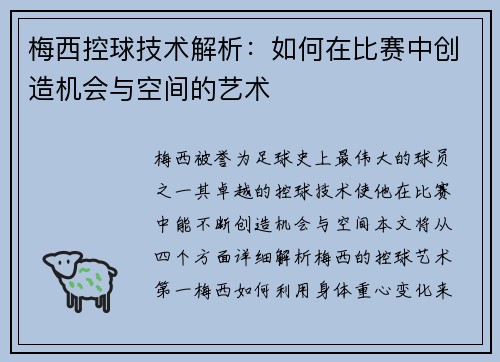 梅西控球技术解析：如何在比赛中创造机会与空间的艺术

梅西被誉为足球史上最伟大的球员之一其卓越的控球技术使他在比赛中能不断创造机会与空间本文将从四个方面详细解析梅西的控球艺术第一梅西如何利用身体重心变化来